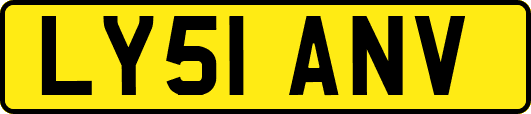 LY51 ANV